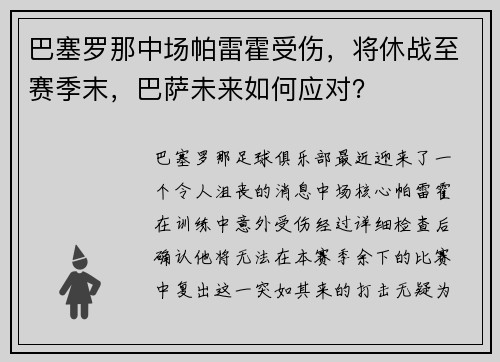 巴塞罗那中场帕雷霍受伤，将休战至赛季末，巴萨未来如何应对？

巴塞罗那足球俱乐部最近迎来了一个令人沮丧的消息中场核心帕雷霍在训练中意外受伤经过详细检查后确认他将无法在本赛季余下的比赛中复出这一突如其来的打击无疑为